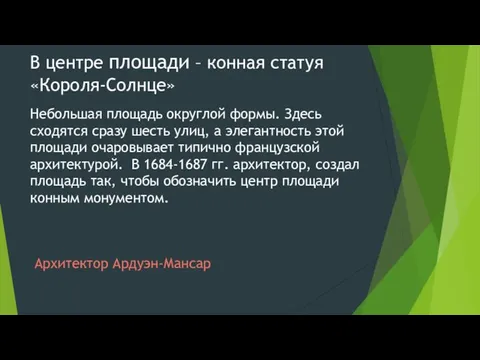 В центре площади – конная статуя «Короля-Солнце»

Небольшая площадь округлой формы. Здесь сходятся сразу шесть улиц, а элегантность этой площади очаровывает типично французской архитектурой.  В 1684-1687 гг. архитектор, создал площадь так, чтобы обозначить центр площади конным монументом.

Архитектор Ардуэн-Мансар